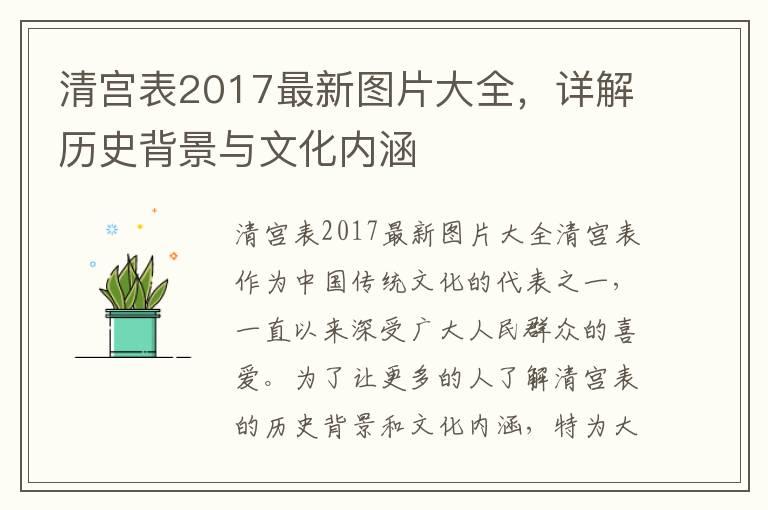 清宫表2017最新图片大全，详解历史背景与文化内涵

清宫表2017最新图片大全清宫表作为中国传统文化的代表之一，一直以来深受广大人民群众的喜爱。为了让更多的人了解清宫表的历史背景和文化内涵，特为大